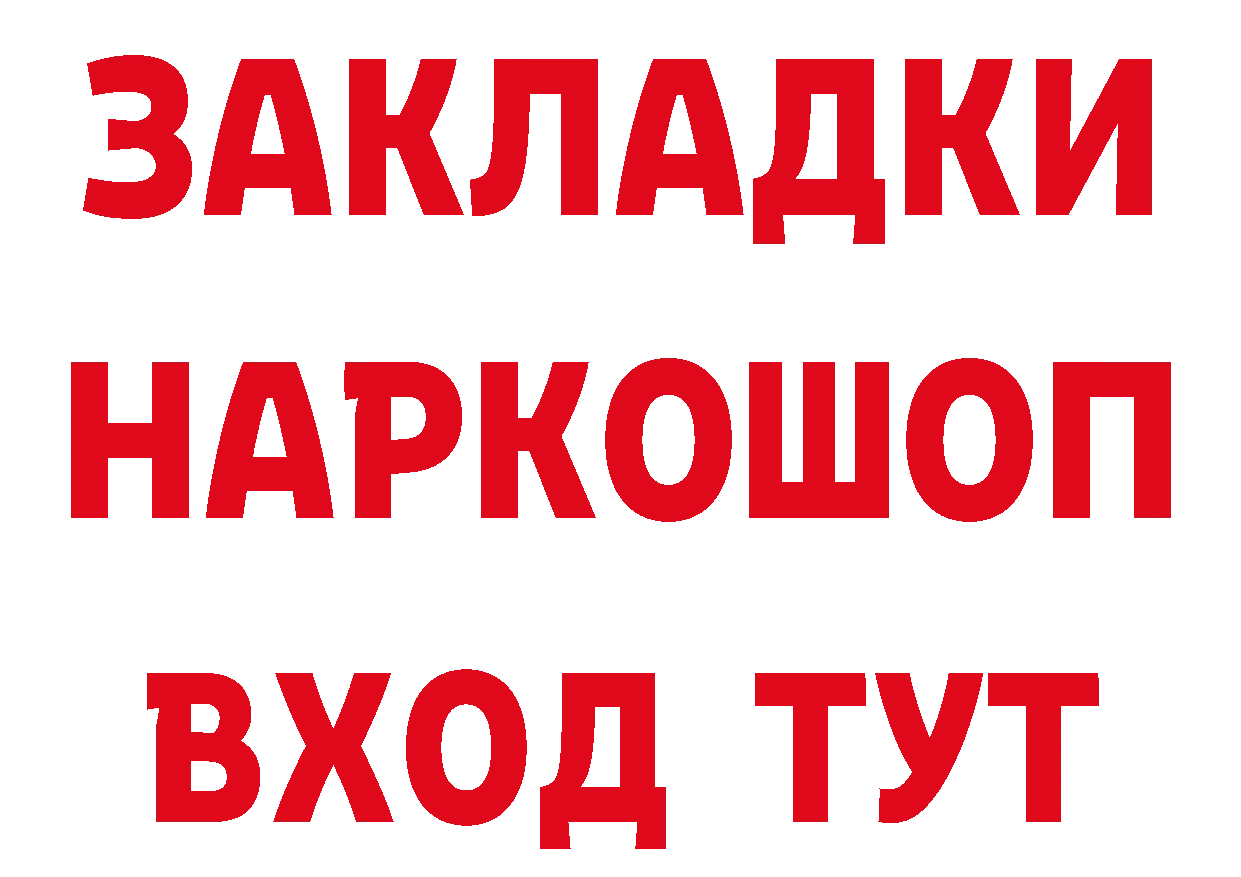 ЗАКЛАДКИ НАРКОШОП ВХОД ТУТ